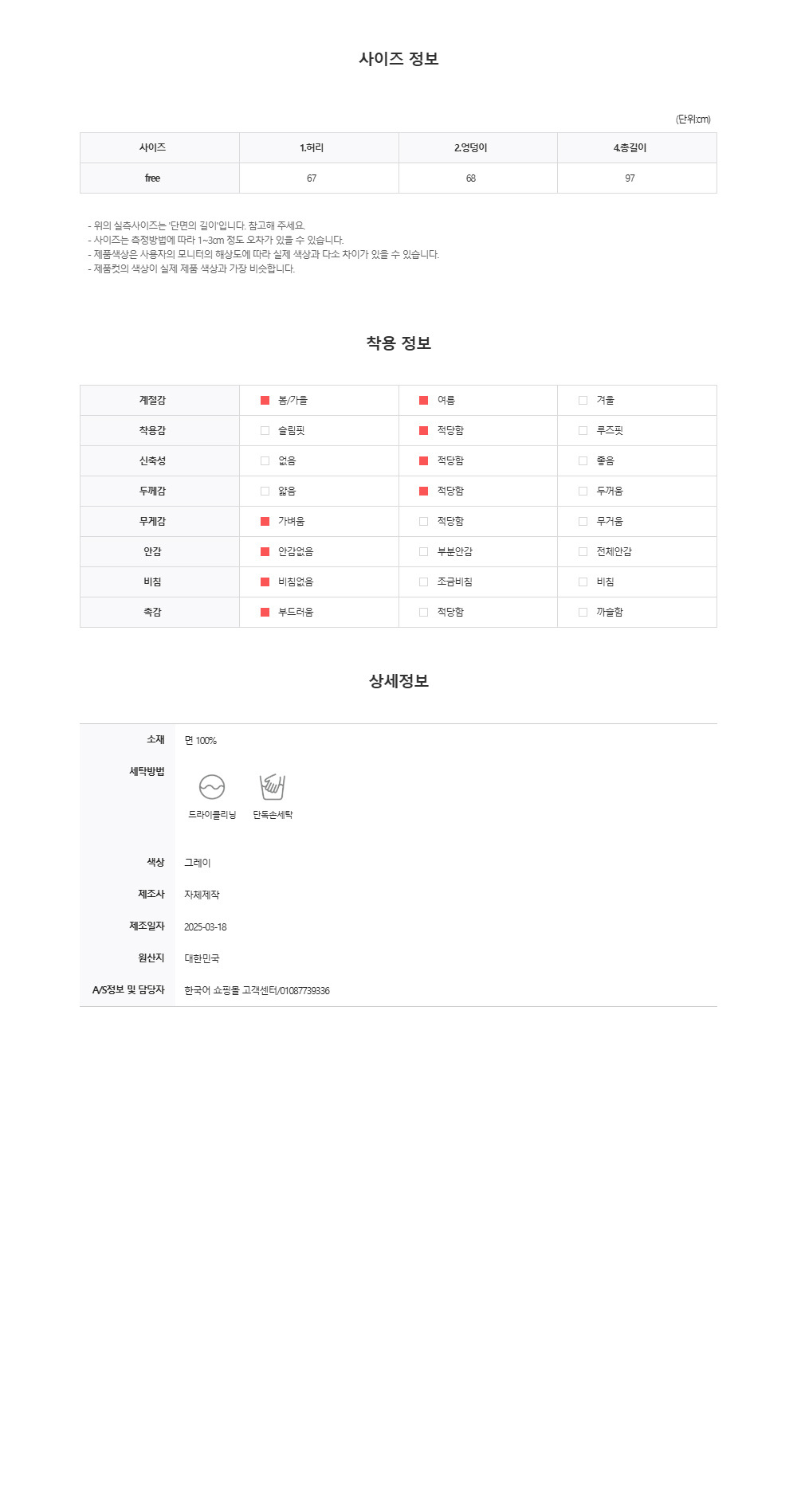 사이즈 정보

(단위:cm)

| 사이즈 | 1.허리 | 2.엉덩이 | 4.총길이 |
|---|---|---|---|
| free | 67 | 68 | 97 |

- 위의 실측사이즈는 '단면의 길이'입니다. 참고해 주세요.
- 사이즈는 측정방법에 따라 1~3cm 정도 오차가 있을 수 있습니다.
- 제품색상은 사용자의 모니터의 해상도에 따라 실제 색상과 다소 차이가 있을 수 있습니다.
- 제품컷의 색상이 실제 제품 색상과 가장 비슷합니다.

착용 정보

| 계절감 | ☑ 봄/가을 | ☑ 여름 | ☐ 겨울 |
|---|---|---|---|
| 착용감 | ☐ 슬림핏 | ☑ 적당함 | ☐ 루즈핏 |
| 신축성 | ☐ 없음 | ☑ 적당함 | ☐ 좋음 |
| 두께감 | ☐ 얇음 | ☑ 적당함 | ☐ 두꺼움 |
| 무게감 | ☑ 가벼움 | ☐ 적당함 | ☐ 무거움 |
| 안감 | ☑ 안감없음 | ☐ 부분안감 | ☐ 전체안감 |
| 비침 | ☑ 비침없음 | ☐ 조금비침 | ☐ 비침 |
| 촉감 | ☑ 부드러움 | ☐ 적당함 | ☐ 까슬함 |

상세정보

소재
면 100%

세탁방법
드라이클리닝
단독손세탁

색상
그레이

제조사
자체제작

제조일자
2025-03-18

원산지
대한민국

A/S정보 및 담당자
한국어 쇼핑몰 고객센터/01087739336